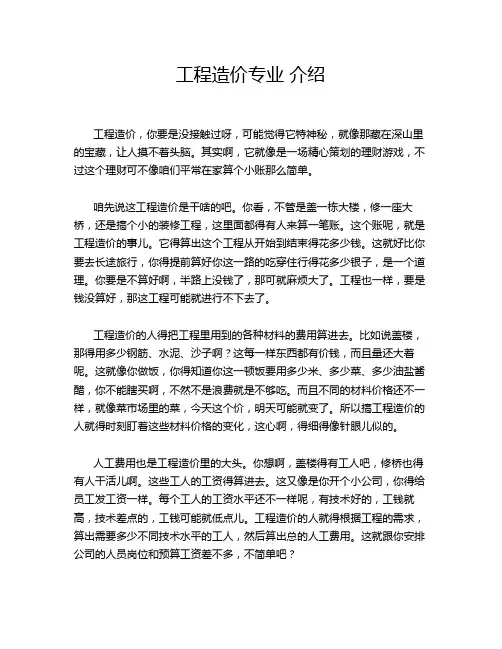 工程造价专业 介绍

工程造价，你要是没接触过呀，可能觉得它特神秘，就像那藏在深山里的宝藏，让人摸不着头脑。其实啊，它就像是一场精心策划的理财游戏，不过这个理财可不像咱们平常在家算个小账那么简单。

咱先说这工程造价是干啥的吧。你看，不管是盖一栋大楼，修一座大桥，还是搞个小的装修工程，这里面都得有人来算一笔账。这个账呢，就是工程造价的事儿。它得算出这个工程从开始到结束得花多少钱。这就好比你要去长途旅行，你得提前算好你这一路的吃穿住行得花多少银子，是一个道理。你要是不算好啊，半路上没钱了，那可就麻烦大了。工程也一样，要是钱没算好，那这工程可能就进行不下去了。

工程造价的人得把工程里用到的各种材料的费用算进去。比如说盖楼，那得用多少钢筋、水泥、沙子啊？这每一样东西都有价钱，而且量还大着呢。这就像你做饭，你得知道你这一顿饭要用多少米、多少菜、多少油盐酱醋，你不能瞎买啊，不然不是浪费就是不够吃。而且不同的材料价格还不一样，就像菜市场里的菜，今天这个价，明天可能就变了。所以搞工程造价的人就得时刻盯着这些材料价格的变化，这心啊，得细得像针眼儿似的。

人工费用也是工程造价里的大头。你想啊，盖楼得有工人吧，修桥也得有人干活儿啊。这些工人的工资得算进去。这又像是你开个小公司，你得给员工发工资一样。每个工人的工资水平还不一样呢，有技术好的，工钱就高，技术差点的，工钱可能就低点儿。工程造价的人就得根据工程的需求，算出需要多少不同技术水平的工人，然后算出总的人工费用。这就跟你安排公司的人员岗位和预算工资差不多，不简单吧？